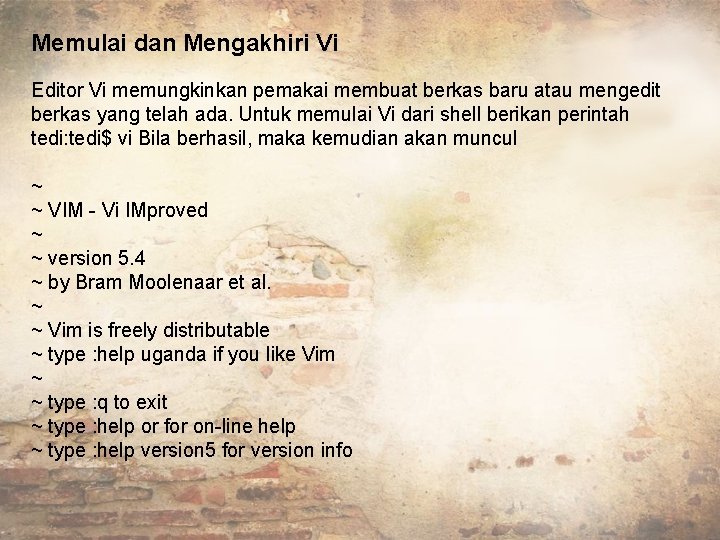 Memulai dan Mengakhiri Vi

Editor Vi memungkinkan pemakai membuat berkas baru atau mengedit berkas yang telah ada. Untuk memulai Vi dari shell berikan perintah tedi:tedi$ vi Bila berhasil, maka kemudian akan muncul

~
~ VIM - Vi IMproved
~
~ version 5.4
~ by Bram Moolenaar et al.
~
~ Vim is freely distributable
~ type :help uganda if you like Vim
~
~ type :q to exit
~ type :help or for on-line help
~ type :help version5 for version info